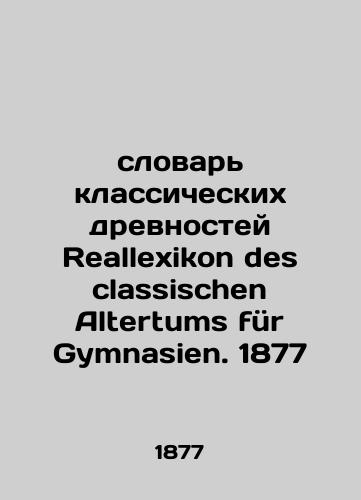 словарь классических древностей Reallexikon des classischen Altertums für Gymnasien. 1877

1877